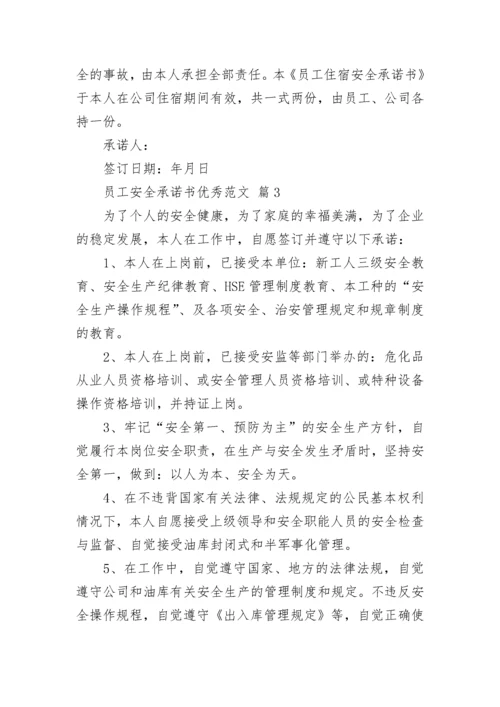 全的事故，由本人承担全部责任。本《员工住宿安全承诺书》于本人在公司住宿期间有效，共一式两份，由员工、公司各持一份。

承诺人：

签订日期：年月日

员工安全承诺书优秀范文 篇3

为了个人的安全健康，为了家庭的幸福美满，为了企业的稳定发展，本人在工作中，自愿签订并遵守以下承诺：

1、本人在上岗前，已接受本单位：新工人三级安全教育、安全生产纪律教育、HSE管理制度教育、本工种的“安全生产操作规程”、及各项安全、治安管理规定和规章制度的教育。

2、本人在上岗前，已接受安监等部门举办的：危化品从业人员资格培训、或安全管理人员资格培训、或特种设备操作资格培训，并持证上岗。

3、牢记“安全第一、预防为主”的安全生产方针，自觉履行本岗位安全职责，在生产与安全发生矛盾时，坚持安全第一，做到：以人为本、安全为天。

4、在不违背国家有关法律、法规规定的公民基本权利情况下，本人自愿接受上级领导和安全职能人员的安全检查与监督、自觉接受油库封闭式和半军事化管理。

5、在工作中，自觉遵守国家、地方的法律法规，自觉遵守公司和油库有关安全生产的管理制度和规定。不违反安全操作规程，自觉遵守《出入库管理规定》等，自觉正确使